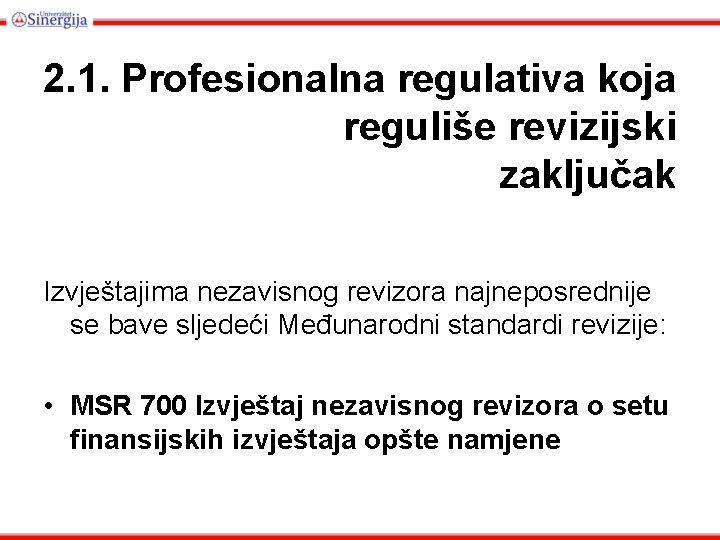 Univerzitet Sinergija

2.1. Profesionalna regulativa koja reguliše revizijski zaključak

Izvještajima nezavisnog revizora najneposrednije se bave sljedeći Međunarodni standardi revizije:

• MSR 700 Izvještaj nezavisnog revizora o setu finansijskih izvještaja opšte namjene